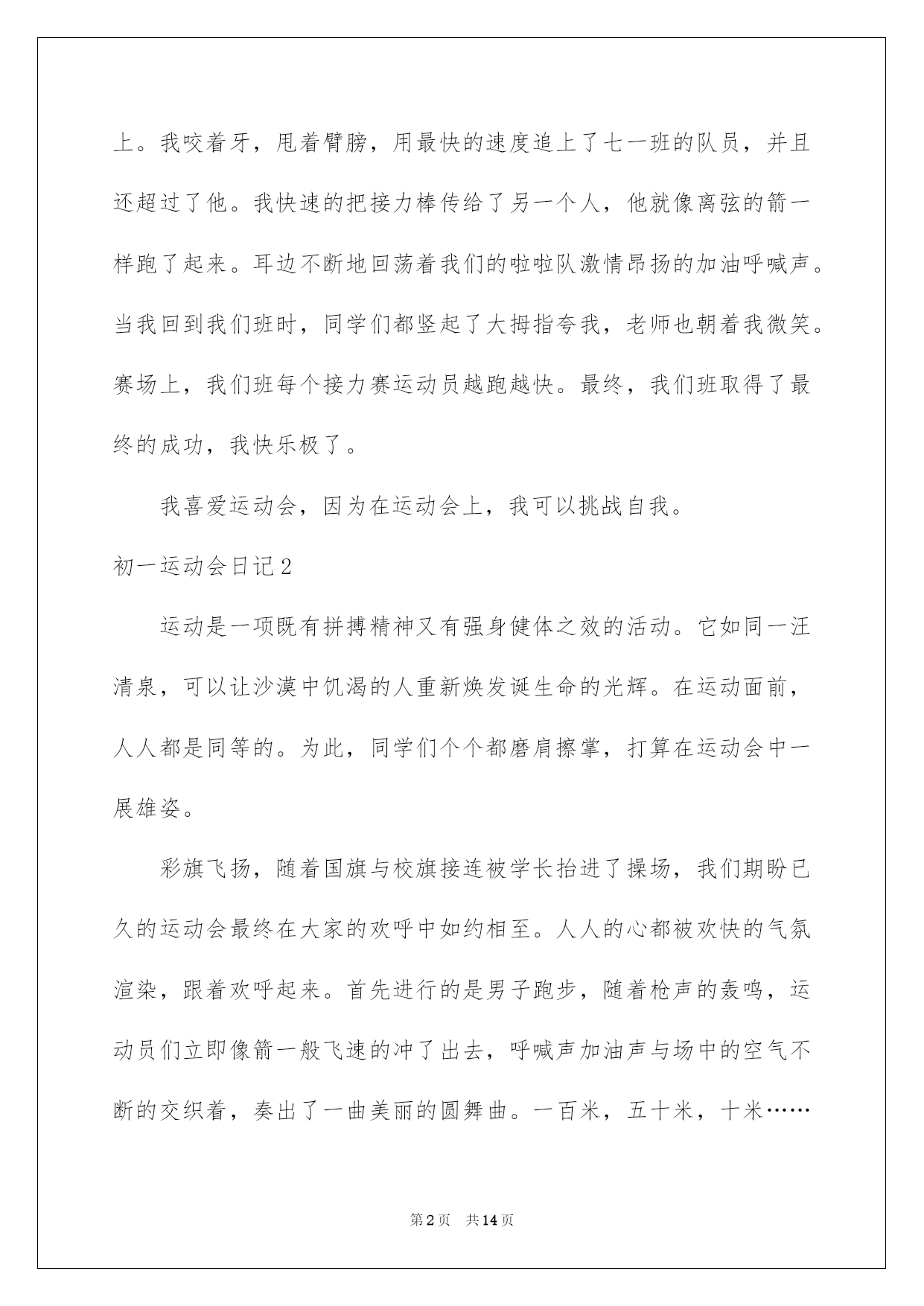 上。我咬着牙，甩着臂膀，用最快的速度追上了七一班的队员，并且还超过了他。我快速的把接力棒传给了另一个人，他就像离弦的箭一样跑了起来。耳边不断地回荡着我们的啦啦队激情昂扬的加油呼喊声。当我回到我们班时，同学们都竖起了大拇指夸我，老师也朝着我微笑。赛场上，我们班每个接力赛运动员越跑越快。最终，我们班取得了最终的成功，我快乐极了。

我喜爱运动会，因为在运动会上，我可以挑战自我。

初一运动会日记2

运动是一项既有拼搏精神又有强身健体之效的活动。它如同一汪清泉，可以让沙漠中饥渴的人重新焕发诞生命的光辉。在运动面前，人人都是同等的。为此，同学们个个都磨肩擦掌，打算在运动会中一展雄姿。

彩旗飞扬，随着国旗与校旗接连被学长抬进了操场，我们期盼已久的运动会最终在大家的欢呼中如约相至。人人的心都被欢快的气氛渲染，跟着欢呼起来。首先进行的是男子跑步，随着枪声的轰鸣，运动员们立即像箭一般飞速的冲了出去，呼喊声加油声与场中的空气不断的交织着，奏出了一曲美丽的圆舞曲。一百米，五十米，十米……

第2页 共14页